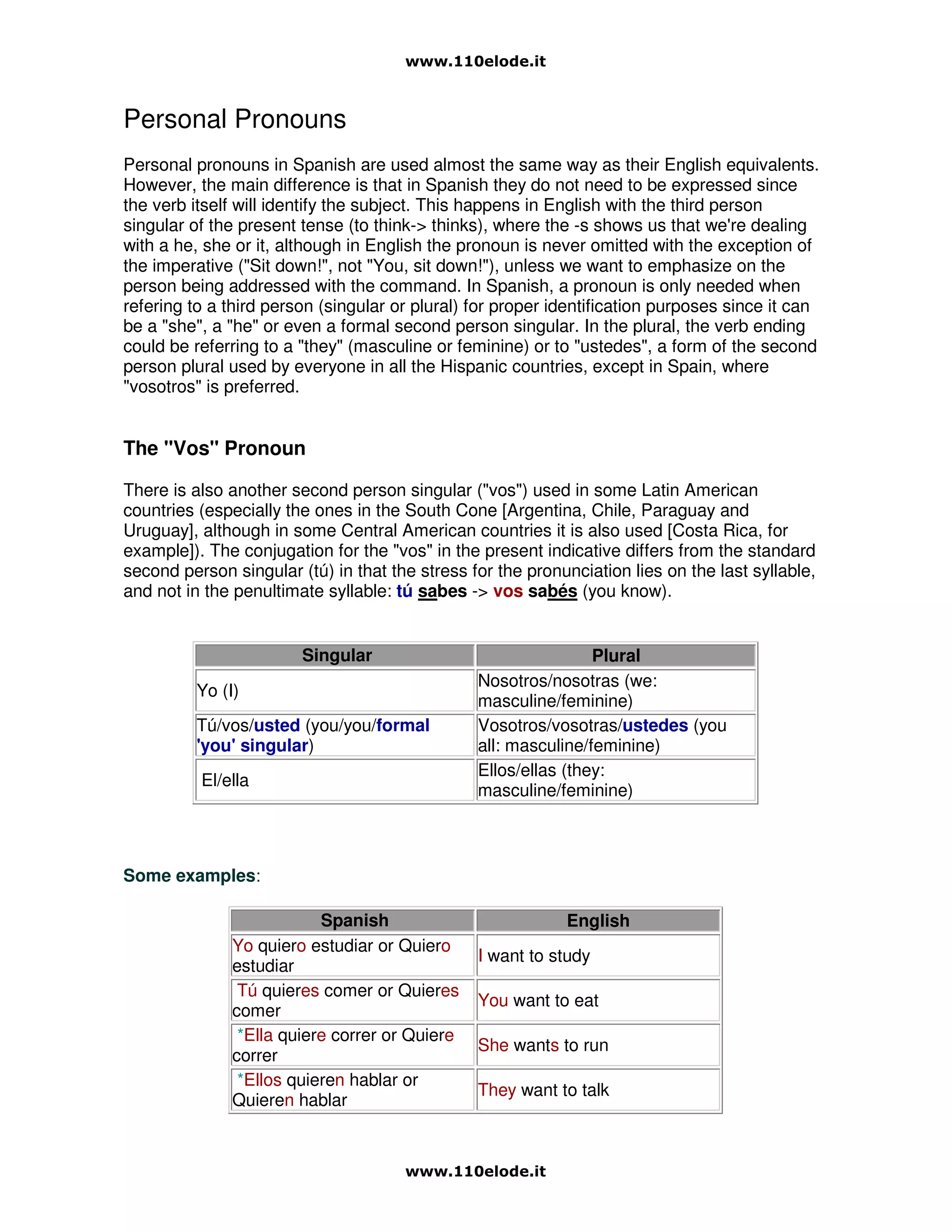 www.110elode.it

Personal Pronouns

Personal pronouns in Spanish are used almost the same way as their English equivalents. However, the main difference is that in Spanish they do not need to be expressed since the verb itself will identify the subject. This happens in English with the third person singular of the present tense (to think-> thinks), where the -s shows us that we're dealing with a he, she or it, although in English the pronoun is never omitted with the exception of the imperative ("Sit down!", not "You, sit down!"), unless we want to emphasize on the person being addressed with the command. In Spanish, a pronoun is only needed when refering to a third person (singular or plural) for proper identification purposes since it can be a "she", a "he" or even a formal second person singular. In the plural, the verb ending could be referring to a "they" (masculine or feminine) or to "ustedes", a form of the second person plural used by everyone in all the Hispanic countries, except in Spain, where "vosotros" is preferred.

The "Vos" Pronoun

There is also another second person singular ("vos") used in some Latin American countries (especially the ones in the South Cone [Argentina, Chile, Paraguay and Uruguay], although in some Central American countries it is also used [Costa Rica, for example]). The conjugation for the "vos" in the present indicative differs from the standard second person singular (tú) in that the stress for the pronunciation lies on the last syllable, and not in the penultimate syllable: tú sabes -> vos sabés (you know).

| Singular | Plural |
|---|---|
| Yo (I) | Nosotros/nosotras (we: masculine/feminine) |
| Tú/vos/usted (you/you/formal 'you' singular) | Vosotros/vosotras/ustedes (you all: masculine/feminine) |
| El/ella | Ellos/ellas (they: masculine/feminine) |

Some examples:

| Spanish | English |
|---|---|
| Yo quiero estudiar or Quiero estudiar | I want to study |
| Tú quieres comer or Quieres comer | You want to eat |
| *Ella quiere correr or Quiere correr | She wants to run |
| *Ellos quieren hablar or Quieren hablar | They want to talk |

www.110elode.it